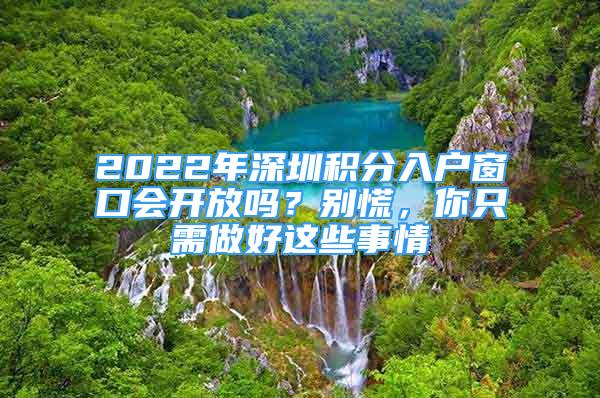 2022年深圳积分入户窗口会开放吗？别慌，你只需做好这些事情